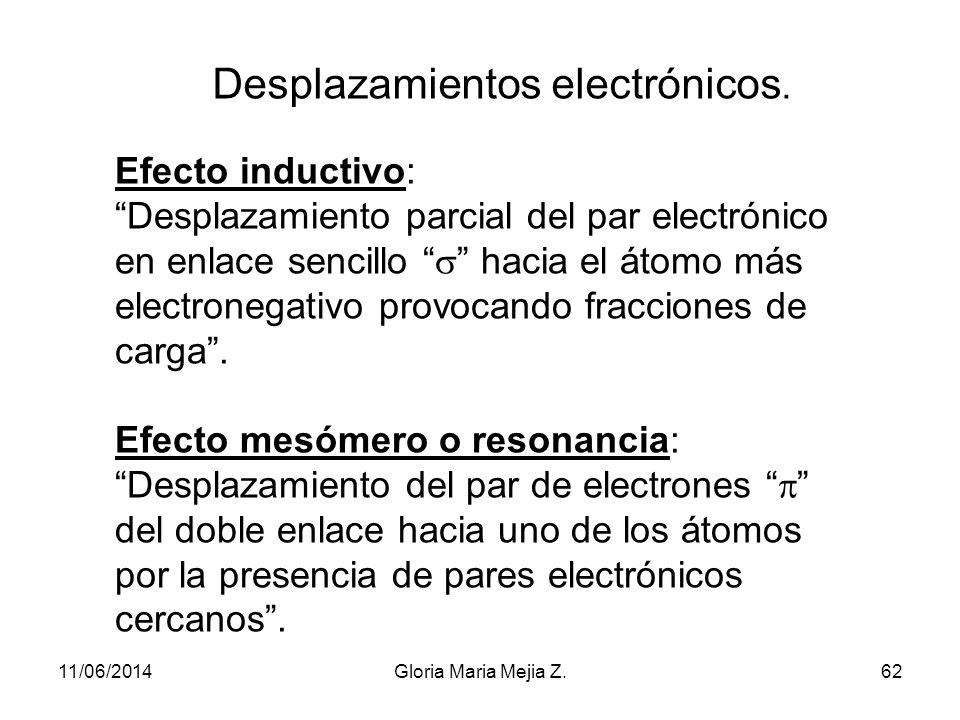 Desplazamientos electrónicos.

Efecto inductivo:
“Desplazamiento parcial del par electrónico en enlace sencillo “$\sigma$” hacia el átomo más electronegativo provocando fracciones de carga”.

Efecto mesómero o resonancia:
“Desplazamiento del par de electrones “$\pi$” del doble enlace hacia uno de los átomos por la presencia de pares electrónicos cercanos”.

11/06/2014 Gloria Maria Mejia Z. 62